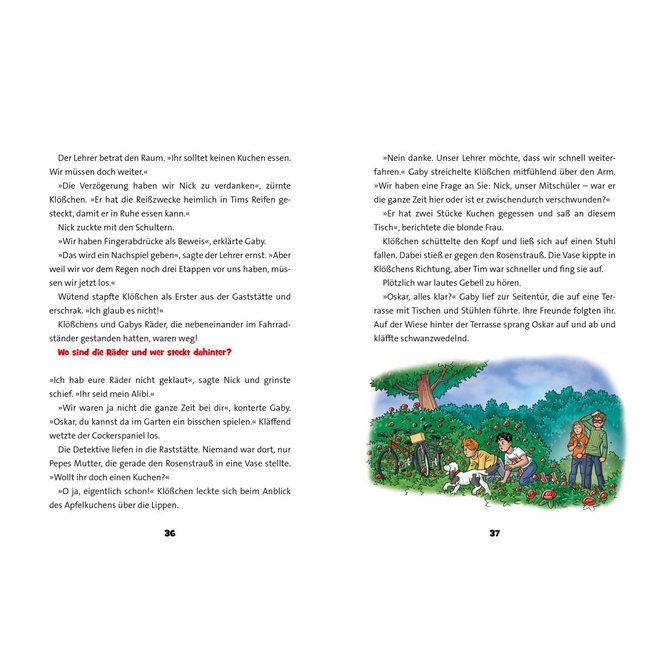 Der Lehrer betrat den Raum. »Ihr solltet keinen Kuchen essen. Wir müssen doch weiter.«

»Die Verzögerung haben wir Nick zu verdanken«, zürnte Klößchen. »Er hat die Reißzwecke heimlich in Tims Reifen gesteckt, damit er in Ruhe essen kann.«

Nick zuckte mit den Schultern.

»Wir haben Fingerabdrücke als Beweis«, erklärte Gaby.

»Das wird ein Nachspiel geben«, sagte der Lehrer ernst. »Aber weil wir vor dem Regen noch drei Etappen vor uns haben, müssen wir jetzt los.«

Wütend stapfte Klößchen als Erster aus der Gaststätte und erschrak. »Ich glaub es nicht!«

Klößchens und Gabys Räder, die nebeneinander im Fahrradständer gestanden hatten, waren weg!

Wo sind die Räder und wer steckt dahinter?

»Ich hab eure Räder nicht geklaut«, sagte Nick und grinste schief. »Ihr seid mein Alibi.«

»Wir waren ja nicht die ganze Zeit bei dir«, konterte Gaby. »Oskar, du kannst da im Garten ein bisschen spielen.« Kläffend wetzte der Cockerspaniel los.

Die Detektive liefen in die Raststätte. Niemand war dort, nur Pepes Mutter, die gerade den Rosenstrauß in eine Vase stellte. »Wollt ihr doch einen Kuchen?«

»O ja, eigentlich schon!« Klößchen leckte sich beim Anblick des Apfelkuchens über die Lippen.

36

»Nein danke. Unser Lehrer möchte, dass wir schnell weiterfahren.« Gaby streichelte Klößchen mitfühlend über den Arm. »Wir haben eine Frage an Sie: Nick, unser Mitschüler – war er die ganze Zeit hier oder ist er zwischendurch verschwunden?«

»Er hat zwei Stücke Kuchen gegessen und saß an diesem Tisch«, berichtete die blonde Frau.

Klößchen schüttelte den Kopf und ließ sich auf einen Stuhl fallen. Dabei stieß er gegen den Rosenstrauß. Die Vase kippte in Klößchens Richtung, aber Tim war schneller und fing sie auf.

Plötzlich war lautes Gebell zu hören.

»Oskar, alles klar?« Gaby lief zur Seitentür, die auf eine Terrasse mit Tischen und Stühlen führte. Ihre Freunde folgten ihr. Auf der Wiese hinter der Terrasse sprang Oskar auf und ab und kläffte schwanzwedelnd.

37